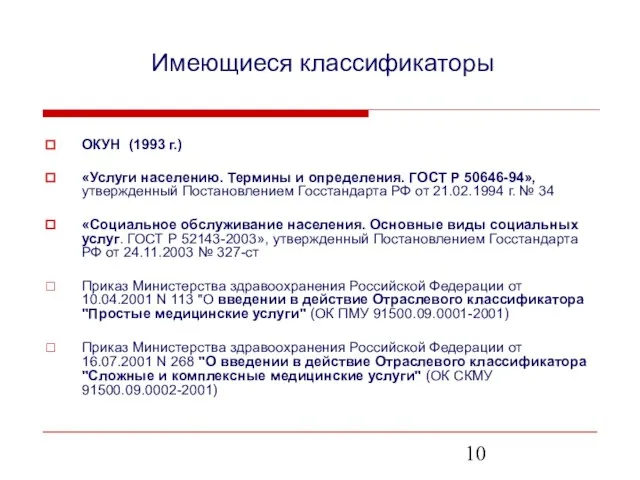 Имеющиеся классификаторы

ОКУН (1993 г.)

«Услуги населению. Термины и определения. ГОСТ Р 50646-94», утвержденный Постановлением Госстандарта РФ от 21.02.1994 г. № 34

«Социальное обслуживание населения. Основные виды социальных услуг. ГОСТ Р 52143-2003», утвержденный Постановлением Госстандарта РФ от 24.11.2003 № 327-ст

Приказ Министерства здравоохранения Российской Федерации от 10.04.2001 N 113 "О введении в действие Отраслевого классификатора "Простые медицинские услуги" (ОК ПМУ 91500.09.0001-2001)

Приказ Министерства здравоохранения Российской Федерации от 16.07.2001 N 268 "О введении в действие Отраслевого классификатора "Сложные и комплексные медицинские услуги" (ОК СКМУ 91500.09.0002-2001)

10